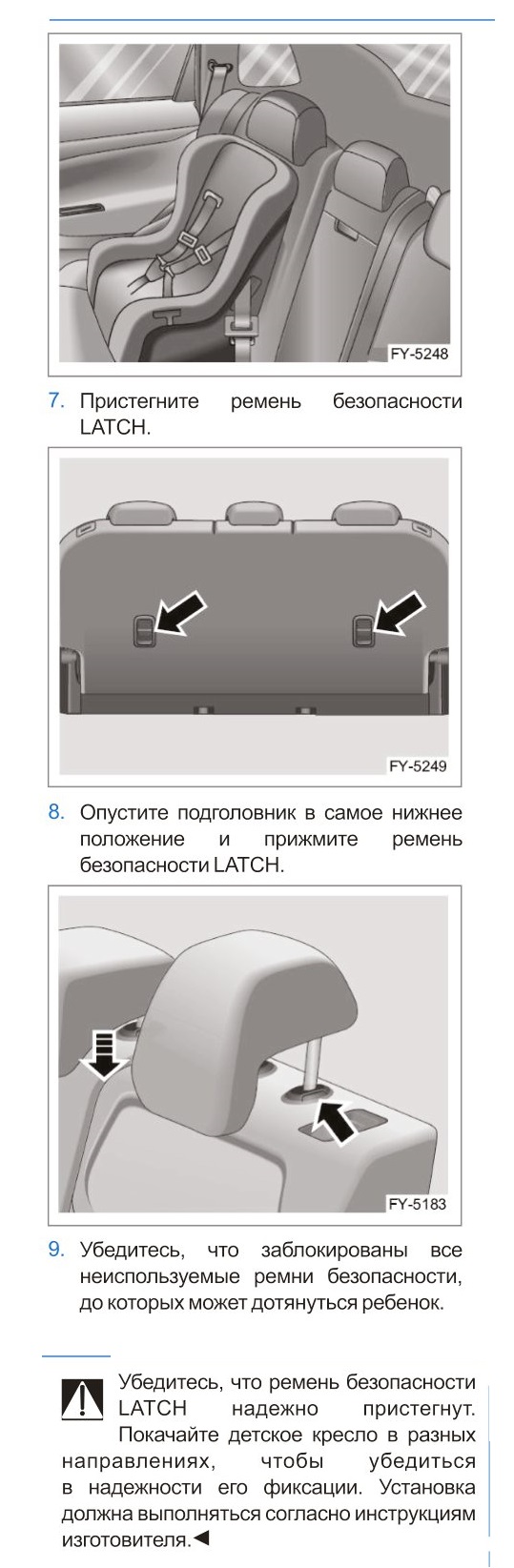 FY-5248

7. Пристегните ремень безопасности LATCH.

FY-5249

8. Опустите подголовник в самое нижнее положение и прижмите ремень безопасности LATCH.

FY-5183

9. Убедитесь, что заблокированы все неиспользуемые ремни безопасности, до которых может дотянуться ребенок.

Убедитесь, что ремень безопасности LATCH надежно пристегнут. Покачайте детское кресло в разных направлениях, чтобы убедиться в надежности его фиксации. Установка должна выполняться согласно инструкциям изготовителя.◄